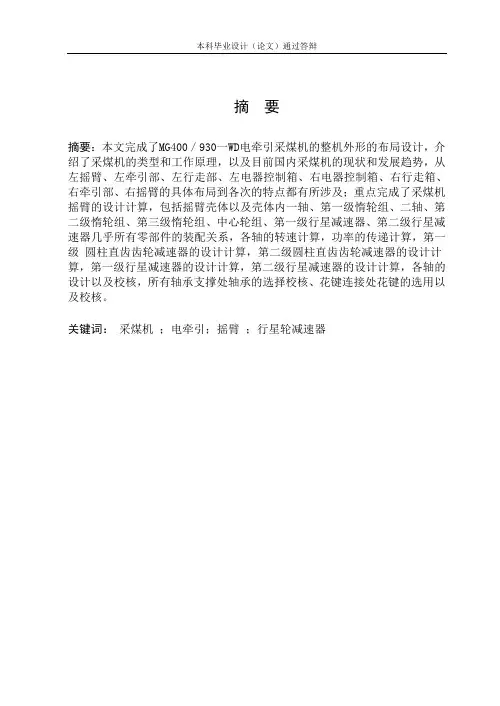 本科毕业设计（论文）通过答辩

摘 要

摘要：本文完成了MG400／930一WD电牵引采煤机的整机外形的布局设计，介绍了采煤机的类型和工作原理，以及目前国内采煤机的现状和发展趋势，从左摇臂、左牵引部、左行走部、左电器控制箱、右电器控制箱、右行走箱、右牵引部、右摇臂的具体布局到各次的特点都有所涉及；重点完成了采煤机摇臂的设计计算，包括摇臂壳体以及壳体内一轴、第一级惰轮组、二轴、第二级惰轮组、第三级惰轮组、中心轮组、第一级行星减速器、第二级行星减速器几乎所有零部件的装配关系，各轴的转速计算，功率的传递计算，第一级 圆柱直齿齿轮减速器的设计计算，第二级圆柱直齿齿轮减速器的设计计算，第一级行星减速器的设计计算，第二级行星减速器的设计计算，各轴的设计以及校核，所有轴承支撑处轴承的选择校核、花键连接处花键的选用以及校核。

关键词： 采煤机 ；电牵引；摇臂 ；行星轮减速器